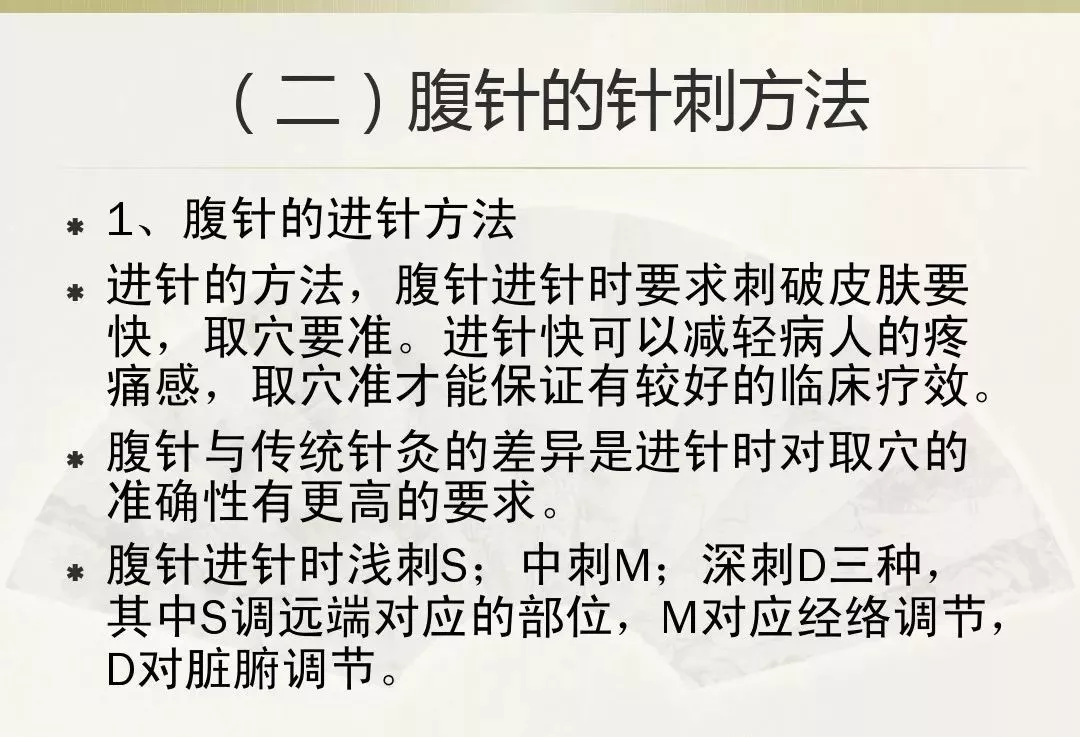 （二）腹针的针刺方法

* 1、腹针的进针方法
* 进针的方法，腹针进针时要求刺破皮肤要快，取穴要准。进针快可以减轻病人的疼痛感，取穴准才能保证有较好的临床疗效。
* 腹针与传统针灸的差异是进针时对取穴的准确性有更高的要求。
* 腹针进针时浅刺S；中刺M；深刺D三种，其中S调远端对应的部位，M对应经络调节，D对脏腑调节。